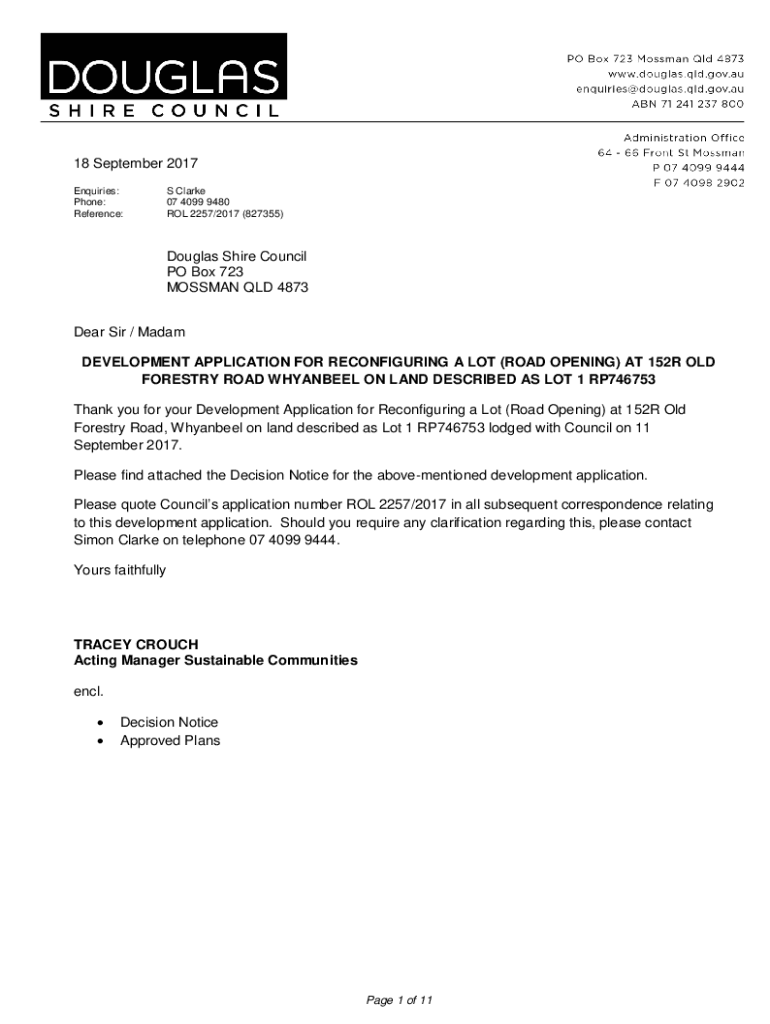 DOUGLAS
SHIRE COUNCIL

PO Box 723 Mossman Qld 4873
www.douglas.qld.gov.au
enquiries@douglas.qld.gov.au
ABN 71 241 237 800

Administration Office
64 - 66 Front St Mossman
P 07 4099 9444
F 07 4098 2902

18 September 2017

Enquiries: S Clarke
Phone: 07 4099 9480
Reference: ROL 2257/2017 (827355)

Douglas Shire Council
PO Box 723
MOSSMAN QLD 4873

Dear Sir / Madam

DEVELOPMENT APPLICATION FOR RECONFIGURING A LOT (ROAD OPENING) AT 152R OLD FORESTRY ROAD WHYANBEEL ON LAND DESCRIBED AS LOT 1 RP746753

Thank you for your Development Application for Reconfiguring a Lot (Road Opening) at 152R Old Forestry Road, Whyanbeel on land described as Lot 1 RP746753 lodged with Council on 11 September 2017.

Please find attached the Decision Notice for the above-mentioned development application.

Please quote Council's application number ROL 2257/2017 in all subsequent correspondence relating to this development application. Should you require any clarification regarding this, please contact Simon Clarke on telephone 07 4099 9444.

Yours faithfully

TRACEY CROUCH
Acting Manager Sustainable Communities

encl.

• Decision Notice
• Approved Plans

Page 1 of 11